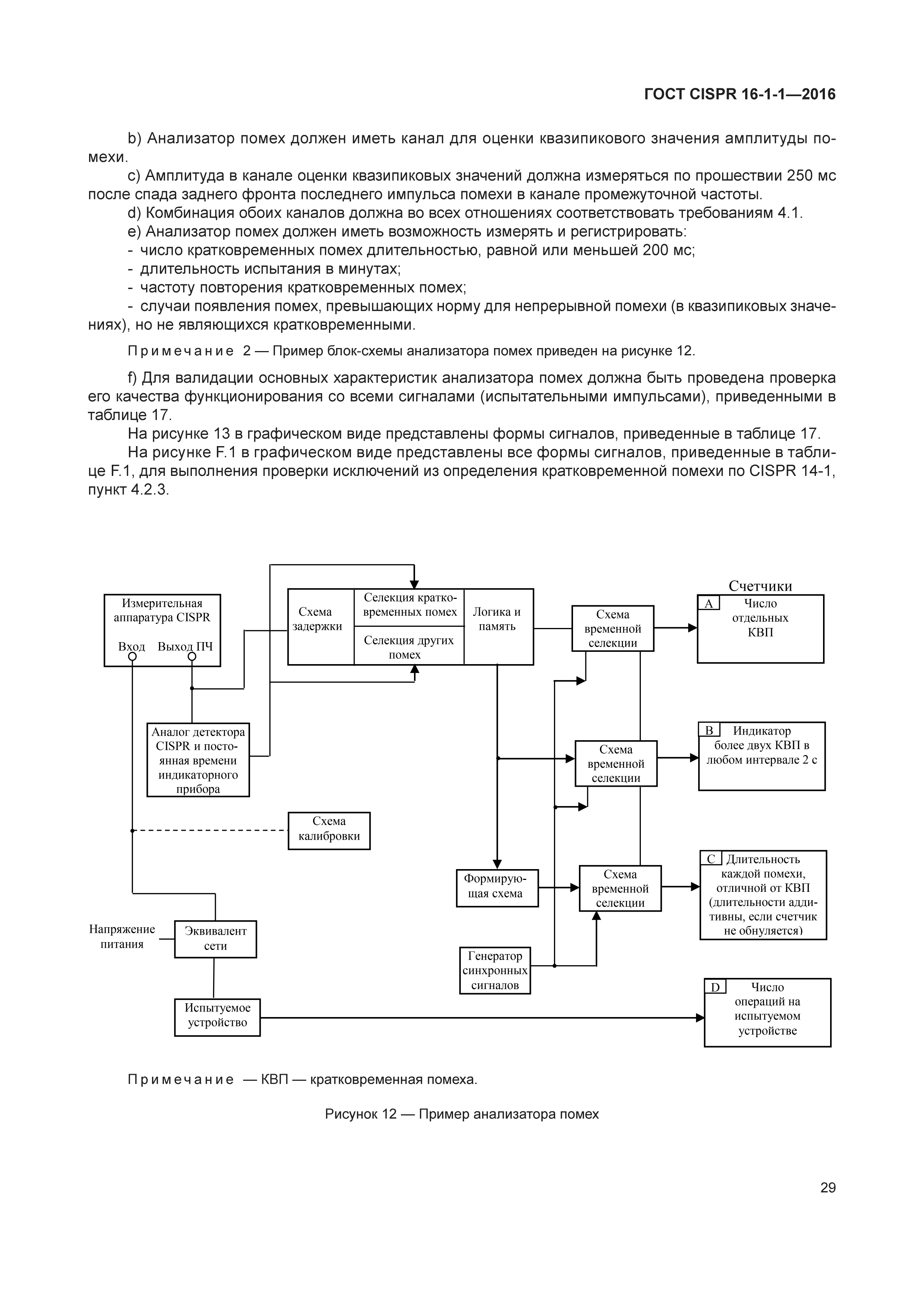 ГОСТ CISPR 16-1-1—2016

b) Анализатор помех должен иметь канал для оценки квазипикового значения амплитуды помехи.

c) Амплитуда в канале оценки квазипиковых значений должна измеряться по прошествии 250 мс после спада заднего фронта последнего импульса помехи в канале промежуточной частоты.

d) Комбинация обоих каналов должна во всех отношениях соответствовать требованиям 4.1.

e) Анализатор помех должен иметь возможность измерять и регистрировать:

- число кратковременных помех длительностью, равной или меньшей 200 мс;
- длительность испытания в минутах;
- частоту повторения кратковременных помех;
- случаи появления помех, превышающих норму для непрерывной помехи (в квазипиковых значениях), но не являющихся кратковременными.

Примечание 2 — Пример блок-схемы анализатора помех приведен на рисунке 12.

f) Для валидации основных характеристик анализатора помех должна быть проведена проверка его качества функционирования со всеми сигналами (испытательными импульсами), приведенными в таблице 17.

На рисунке 13 в графическом виде представлены формы сигналов, приведенные в таблице 17.

На рисунке F.1 в графическом виде представлены все формы сигналов, приведенные в таблице F.1, для выполнения проверки исключений из определения кратковременной помехи по CISPR 14-1, пункт 4.2.3.

Измерительная аппаратура CISPR
Вход
Выход ПЧ
Схема задержки
Селекция кратковременных помех
Селекция других помех
Логика и память
Схема временной селекции
Счетчики
A
Число отдельных КВП
Аналог детектора CISPR и постоянная времени индикаторного прибора
Схема временной селекции
B
Индикатор более двух КВП в любом интервале 2 с
Схема калибровки
Формирующая схема
Схема временной селекции
C
Длительность каждой помехи, отличной от КВП (длительности аддитивны, если счетчик не обнуляется)
Напряжение питания
Эквивалент сети
Генератор синхронных сигналов
Испытуемое устройство
D
Число операций на испытуемом устройстве

Примечание — КВП — кратковременная помеха.

Рисунок 12 — Пример анализатора помех

29